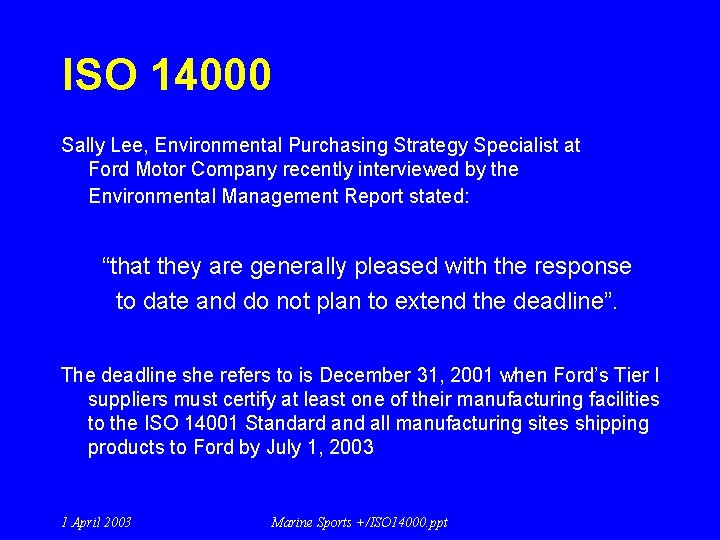 ISO 14000

Sally Lee, Environmental Purchasing Strategy Specialist at Ford Motor Company recently interviewed by the Environmental Management Report stated:

“that they are generally pleased with the response to date and do not plan to extend the deadline”.

The deadline she refers to is December 31, 2001 when Ford’s Tier I suppliers must certify at least one of their manufacturing facilities to the ISO 14001 Standard and all manufacturing sites shipping products to Ford by July 1, 2003

1 April 2003

Marine Sports +/ISO14000.ppt